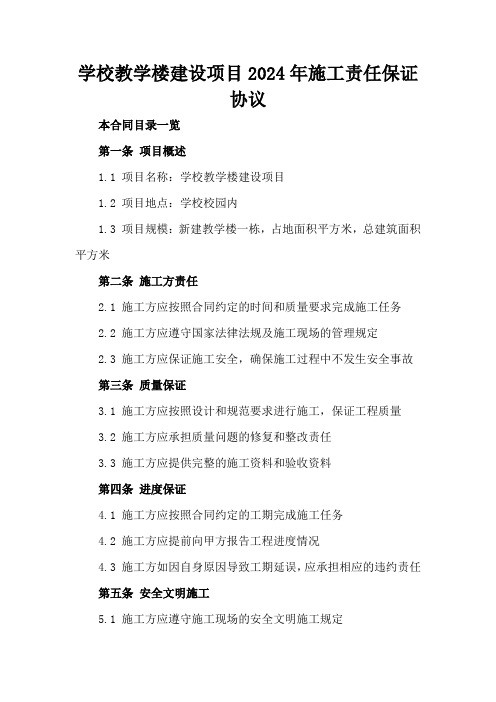 学校教学楼建设项目2024年施工责任保证协议

本合同目录一览

第一条 项目概述

1.1 项目名称：学校教学楼建设项目

1.2 项目地点：学校校园内

1.3 项目规模：新建教学楼一栋，占地面积平方米，总建筑面积平方米

第二条 施工方责任

2.1 施工方应按照合同约定的时间和质量要求完成施工任务

2.2 施工方应遵守国家法律法规及施工现场的管理规定

2.3 施工方应保证施工安全，确保施工过程中不发生安全事故

第三条 质量保证

3.1 施工方应按照设计和规范要求进行施工，保证工程质量

3.2 施工方应承担质量问题的修复和整改责任

3.3 施工方应提供完整的施工资料和验收资料

第四条 进度保证

4.1 施工方应按照合同约定的工期完成施工任务

4.2 施工方应提前向甲方报告工程进度情况

4.3 施工方如因自身原因导致工期延误，应承担相应的违约责任

第五条 安全文明施工

5.1 施工方应遵守施工现场的安全文明施工规定